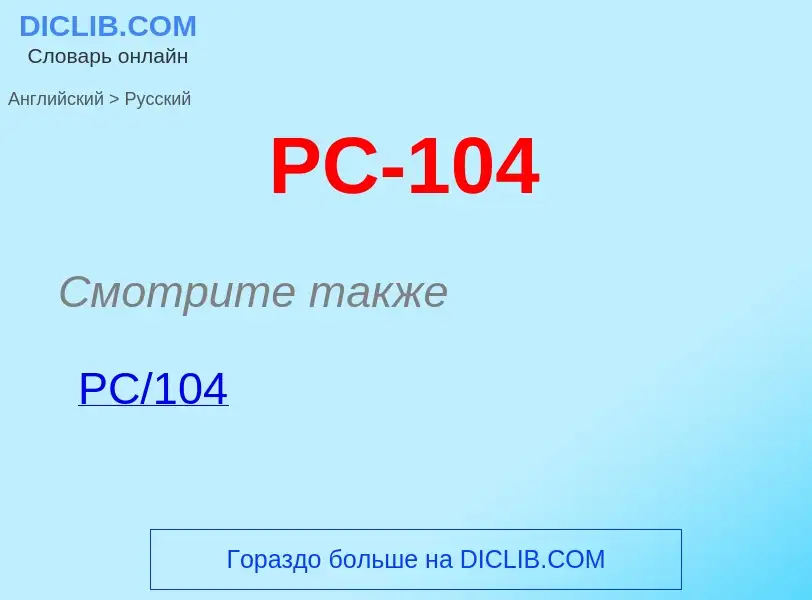 DICLIB.COM
Словарь онлайн

Английский > Русский

PC-104

Смотрите также

PC/104

Гораздо больше на DICLIB.COM